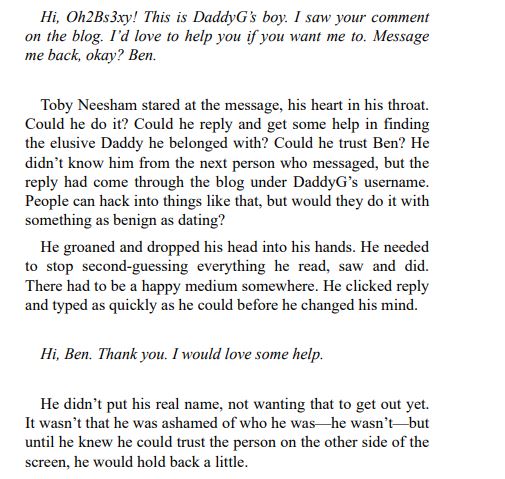 Hi, Oh2Bs3xy! This is DaddyG's boy. I saw your comment on the blog. I'd love to help you if you want me to. Message me back, okay? Ben.

Toby Neesham stared at the message, his heart in his throat. Could he do it? Could he reply and get some help in finding the elusive Daddy he belonged with? Could he trust Ben? He didn't know him from the next person who messaged, but the reply had come through the blog under DaddyG's username. People can hack into things like that, but would they do it with something as benign as dating?

He groaned and dropped his head into his hands. He needed to stop second-guessing everything he read, saw and did. There had to be a happy medium somewhere. He clicked reply and typed as quickly as he could before he changed his mind.

Hi, Ben. Thank you. I would love some help.

He didn't put his real name, not wanting that to get out yet. It wasn't that he was ashamed of who he was—he wasn't—but until he knew he could trust the person on the other side of the screen, he would hold back a little.